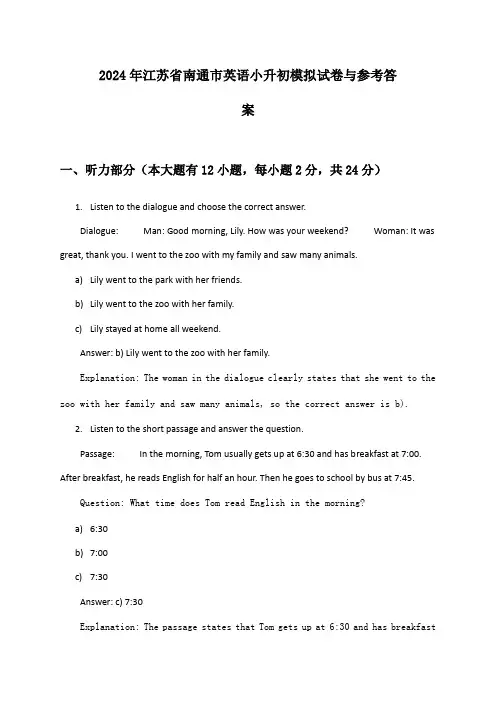 2024年江苏省南通市英语小升初模拟试卷与参考答案

一、听力部分（本大题有12小题，每小题2分，共24分）

1. Listen to the dialogue and choose the correct answer.

Dialogue: Man: Good morning, Lily. How was your weekend? Woman: It was great, thank you. I went to the zoo with my family and saw many animals.

a) Lily went to the park with her friends.

b) Lily went to the zoo with her family.

c) Lily stayed at home all weekend.

Answer: b) Lily went to the zoo with her family.

Explanation: The woman in the dialogue clearly states that she went to the zoo with her family and saw many animals, so the correct answer is b).

2. Listen to the short passage and answer the question.

Passage: In the morning, Tom usually gets up at 6:30 and has breakfast at 7:00. After breakfast, he reads English for half an hour. Then he goes to school by bus at 7:45.

Question: What time does Tom read English in the morning?

a) 6:30

b) 7:00

c) 7:30

Answer: c) 7:30

Explanation: The passage states that Tom gets up at 6:30 and has breakfast